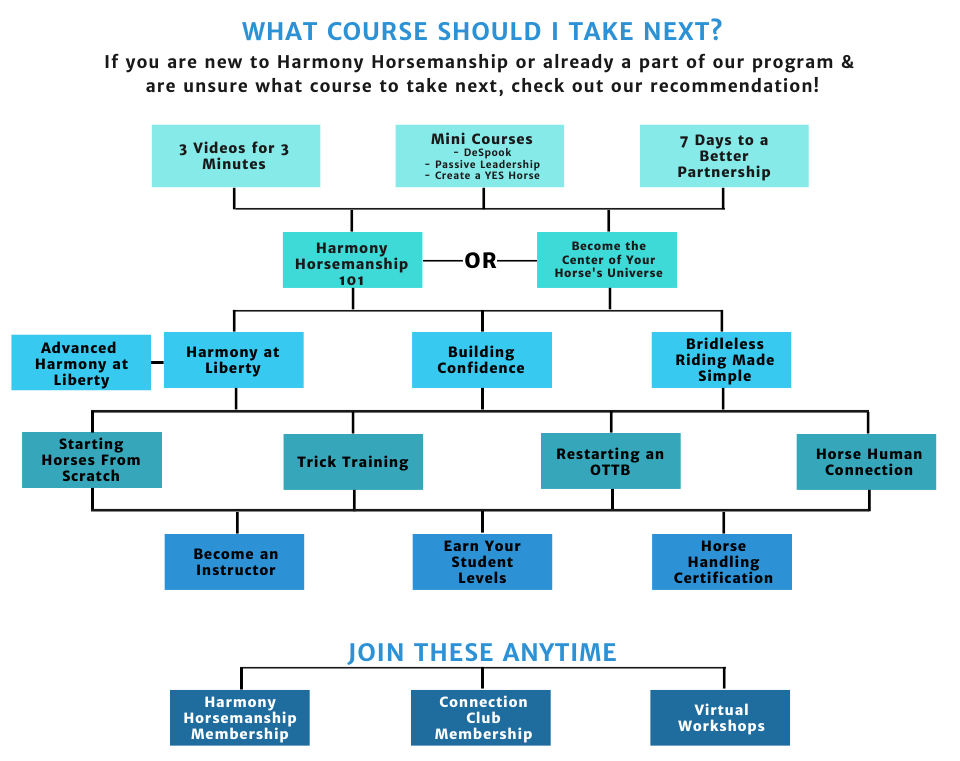 WHAT COURSE SHOULD I TAKE NEXT?

If you are new to Harmony Horsemanship or already a part of our program & are unsure what course to take next, check out our recommendation!

3 Videos for 3 Minutes

Mini Courses
- DeSpook
- Passive Leadership
- Create a YES Horse

7 Days to a Better Partnership

Harmony Horsemanship 101

OR

Become the Center of Your Horse's Universe

Advanced Harmony at Liberty

Harmony at Liberty

Building Confidence

Bridleless Riding Made Simple

Starting Horses From Scratch

Trick Training

Restarting an OTTB

Horse Human Connection

Become an Instructor

Earn Your Student Levels

Horse Handling Certification

JOIN THESE ANYTIME

Harmony Horsemanship Membership

Connection Club Membership

Virtual Workshops